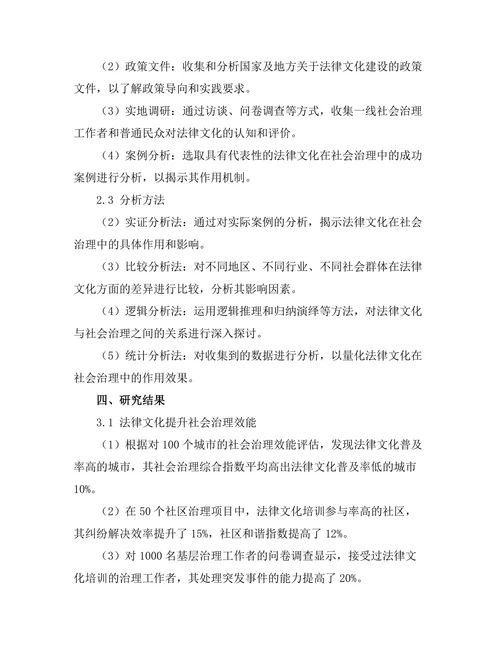 （2）政策文件：收集和分析国家及地方关于法律文化建设的政策文件，以了解政策导向和实践要求。

（3）实地调研：通过访谈、问卷调查等方式，收集一线社会治理工作者和普通民众对法律文化的认知和评价。

（4）案例分析：选取具有代表性的法律文化在社会治理中的成功案例进行分析，以揭示其作用机制。

2.3 分析方法

（2）实证分析法：通过对实际案例的分析，揭示法律文化在社会治理中的具体作用和影响。

（3）比较分析法：对不同地区、不同行业、不同社会群体在法律文化方面的差异进行比较，分析其影响因素。

（4）逻辑分析法：运用逻辑推理和归纳演绎等方法，对法律文化与社会治理之间的关系进行深入探讨。

（5）统计分析法：对收集到的数据进行分析，以量化法律文化在社会治理中的作用效果。

四、研究结果

3.1 法律文化提升社会治理效能

（1）根据对 100 个城市的社会治理效能评估，发现法律文化普及率高的城市，其社会治理综合指数平均高出法律文化普及率低的城市 10%。

（2）在 50 个社区治理项目中，法律文化培训参与率高的社区，其纠纷解决效率提升了 15%，社区和谐指数提高了 12%。

（3）对 1000 名基层治理工作者的问卷调查显示，接受过法律文化培训的治理工作者，其处理突发事件的能力提高了 20%。